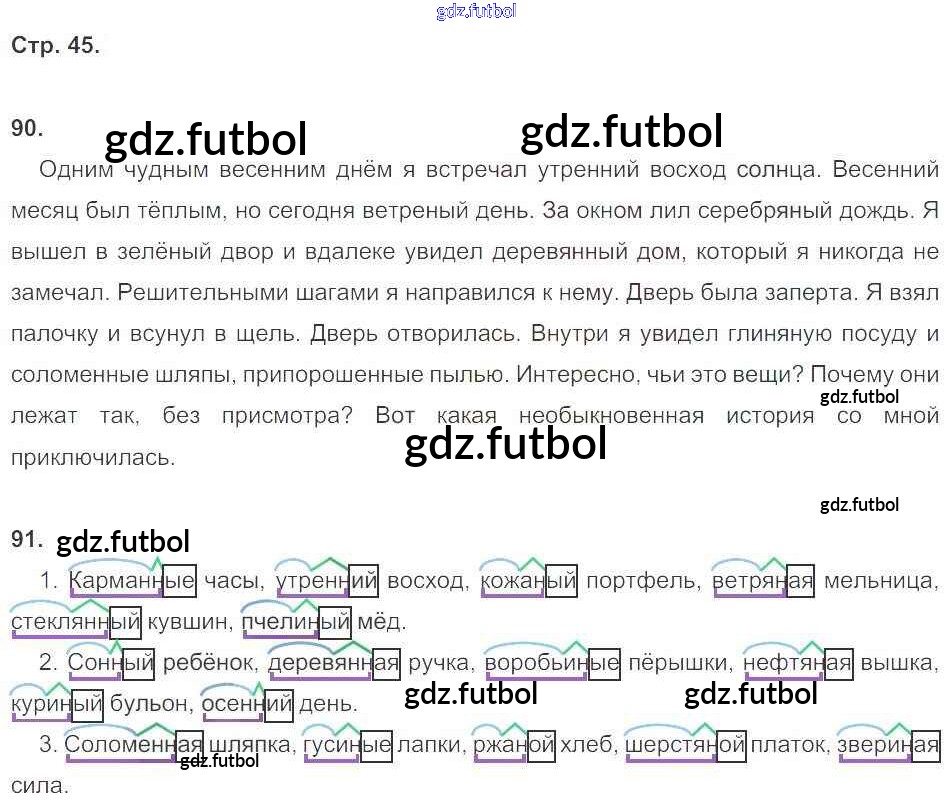 Стр. 45.

90.

Одним чудным весенним днём я встречал утренний восход солнца. Весенний месяц был тёплым, но сегодня ветреный день. За окном лил серебряный дождь. Я вышел в зелёный двор и вдалеке увидел деревянный дом, который я никогда не замечал. Решительными шагами я направился к нему. Дверь была заперта. Я взял палочку и всунул в щель. Дверь отворилась. Внутри я увидел глиняную посуду и соломенные шляпы, припорошенные пылью. Интересно, чьи это вещи? Почему они лежат так, без присмотра? Вот какая необыкновенная история со мной приключилась.

91.

1. Карманные часы, утренний восход, кожаный портфель, ветряная мельница, стеклянный кувшин, пчелиный мёд.

2. Сонный ребёнок, деревянная ручка, воробьиные пёрышки, нефтяная вышка, куриный бульон, осенний день.

3. Соломенная шляпка, гусиные лапки, ржаной хлеб, шерстяной платок, звериная сила.

gdz.futbol